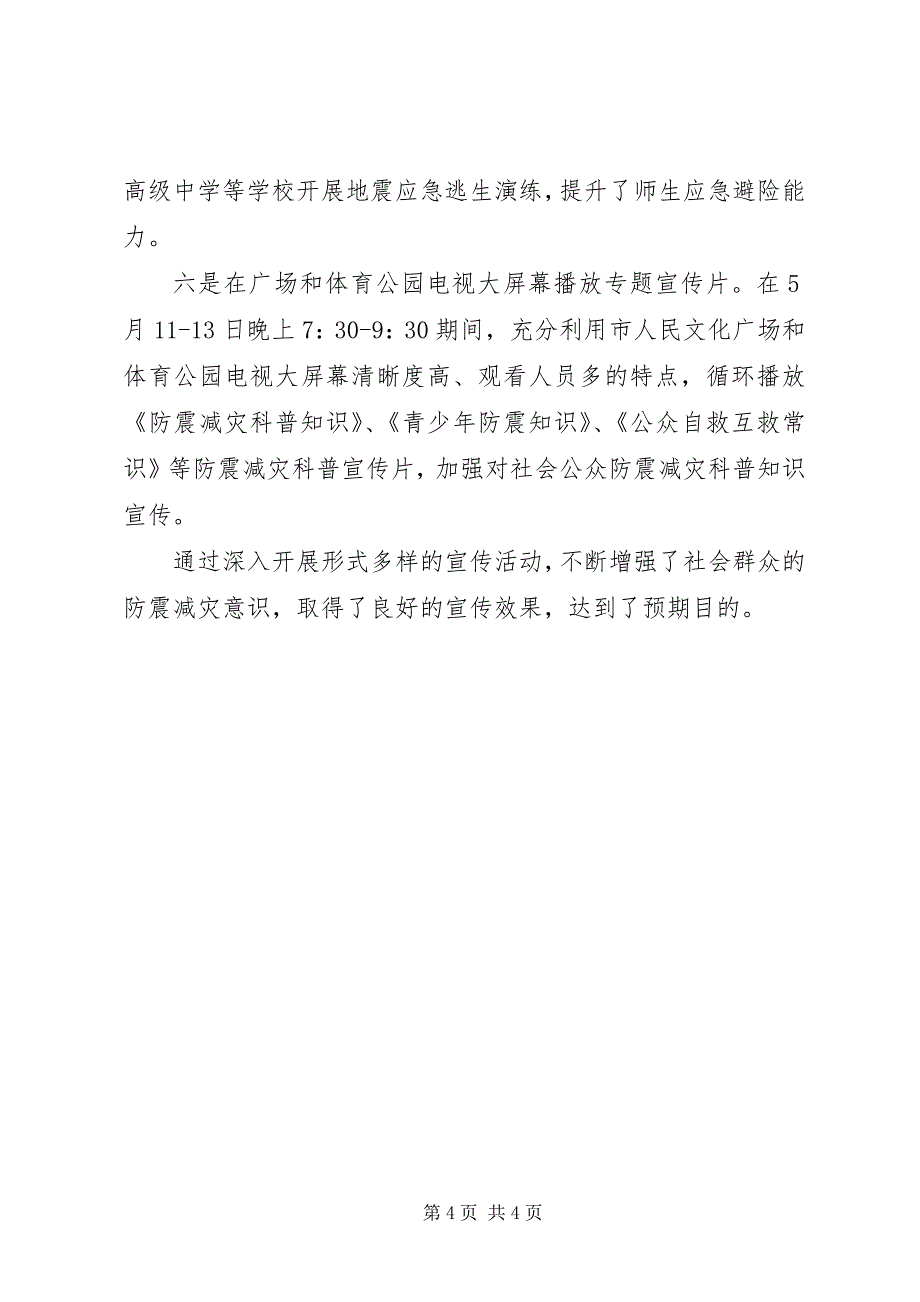 高级中学等学校开展地震应急逃生演练，提升了师生应急避险能力。

六是在广场和体育公园电视大屏幕播放专题宣传片。在5月11-13日晚上7：30-9：30期间，充分利用市人民文化广场和体育公园电视大屏幕清晰度高、观看人员多的特点，循环播放《防震减灾科普知识》、《青少年防震知识》、《公众自救互救常识》等防震减灾科普宣传片，加强对社会公众防震减灾科普知识宣传。

通过深入开展形式多样的宣传活动，不断增强了社会群众的防震减灾意识，取得了良好的宣传效果，达到了预期目的。

第4页 共4页